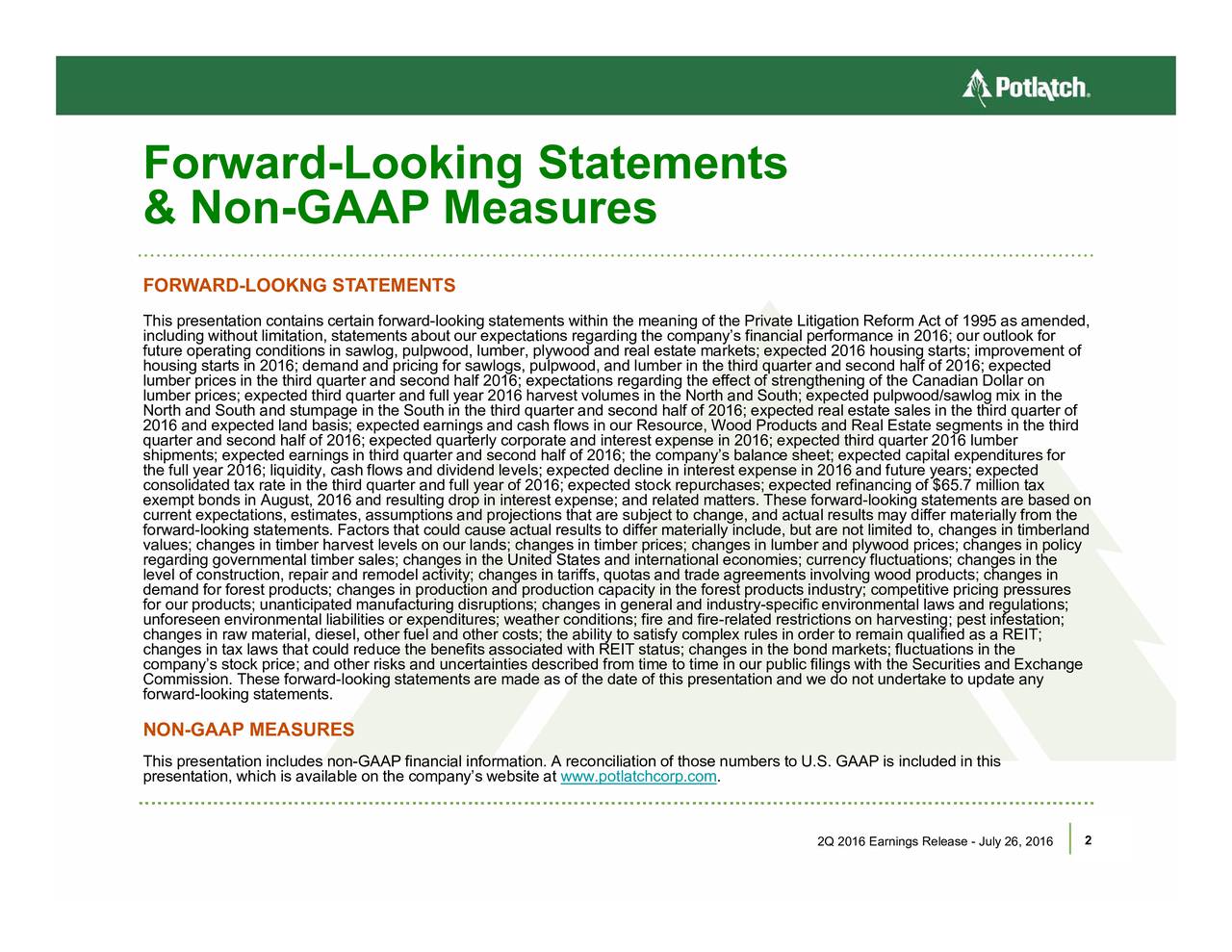 Potlatch.

Forward-Looking Statements & Non-GAAP Measures

FORWARD-LOOKNG STATEMENTS

This presentation contains certain forward-looking statements within the meaning of the Private Litigation Reform Act of 1995 as amended, including without limitation, statements about our expectations regarding the company's financial performance in 2016; our outlook for future operating conditions in sawlog, pulpwood, lumber, plywood and real estate markets; expected 2016 housing starts; improvement of housing starts in 2016; demand and pricing for sawlogs, pulpwood, and lumber in the third quarter and second half of 2016; expected lumber prices in the third quarter and second half 2016; expectations regarding the effect of strengthening of the Canadian Dollar on lumber prices; expected third quarter and full year 2016 harvest volumes in the North and South; expected pulpwood/sawlog mix in the North and South and stumpage in the South in the third quarter and second half of 2016; expected real estate sales in the third quarter of 2016 and expected land basis; expected earnings and cash flows in our Resource, Wood Products and Real Estate segments in the third quarter and second half of 2016; expected quarterly corporate and interest expense in 2016; expected third quarter 2016 lumber shipments; expected earnings in third quarter and second half of 2016; the company's balance sheet; expected capital expenditures for the full year 2016; liquidity, cash flows and dividend levels; expected decline in interest expense in 2016 and future years; expected consolidated tax rate in the third quarter and full year of 2016; expected stock repurchases; expected refinancing of $65.7 million tax exempt bonds in August, 2016 and resulting drop in interest expense; and related matters. These forward-looking statements are based on current expectations, estimates, assumptions and projections that are subject to change, and actual results may differ materially from the forward-looking statements. Factors that could cause actual results to differ materially include, but are not limited to, changes in timberland values; changes in timber harvest levels on our lands; changes in timber prices; changes in lumber and plywood prices; changes in policy regarding governmental timber sales; changes in the United States and international economies; currency fluctuations; changes in the level of construction, repair and remodel activity; changes in tariffs, quotas and trade agreements involving wood products; changes in demand for forest products; changes in production and production capacity in the forest products industry; competitive pricing pressures for our products; unanticipated manufacturing disruptions; changes in general and industry-specific environmental laws and regulations; unforeseen environmental liabilities or expenditures; weather conditions; fire and fire-related restrictions on harvesting; pest infestation; changes in raw material, diesel, other fuel and other costs; the ability to satisfy complex rules in order to remain qualified as a REIT; changes in tax laws that could reduce the benefits associated with REIT status; changes in the bond markets; fluctuations in the company's stock price; and other risks and uncertainties described from time to time in our public filings with the Securities and Exchange Commission. These forward-looking statements are made as of the date of this presentation and we do not undertake to update any forward-looking statements.

NON-GAAP MEASURES

This presentation includes non-GAAP financial information. A reconciliation of those numbers to U.S. GAAP is included in this presentation, which is available on the company's website at www.potlatchcorp.com.

2Q 2016 Earnings Release - July 26, 2016

2